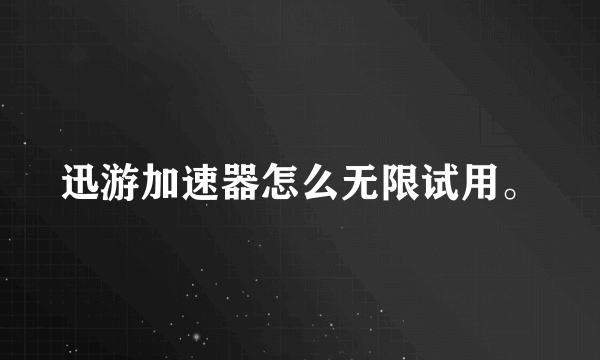 迅游加速器怎么无限试用。